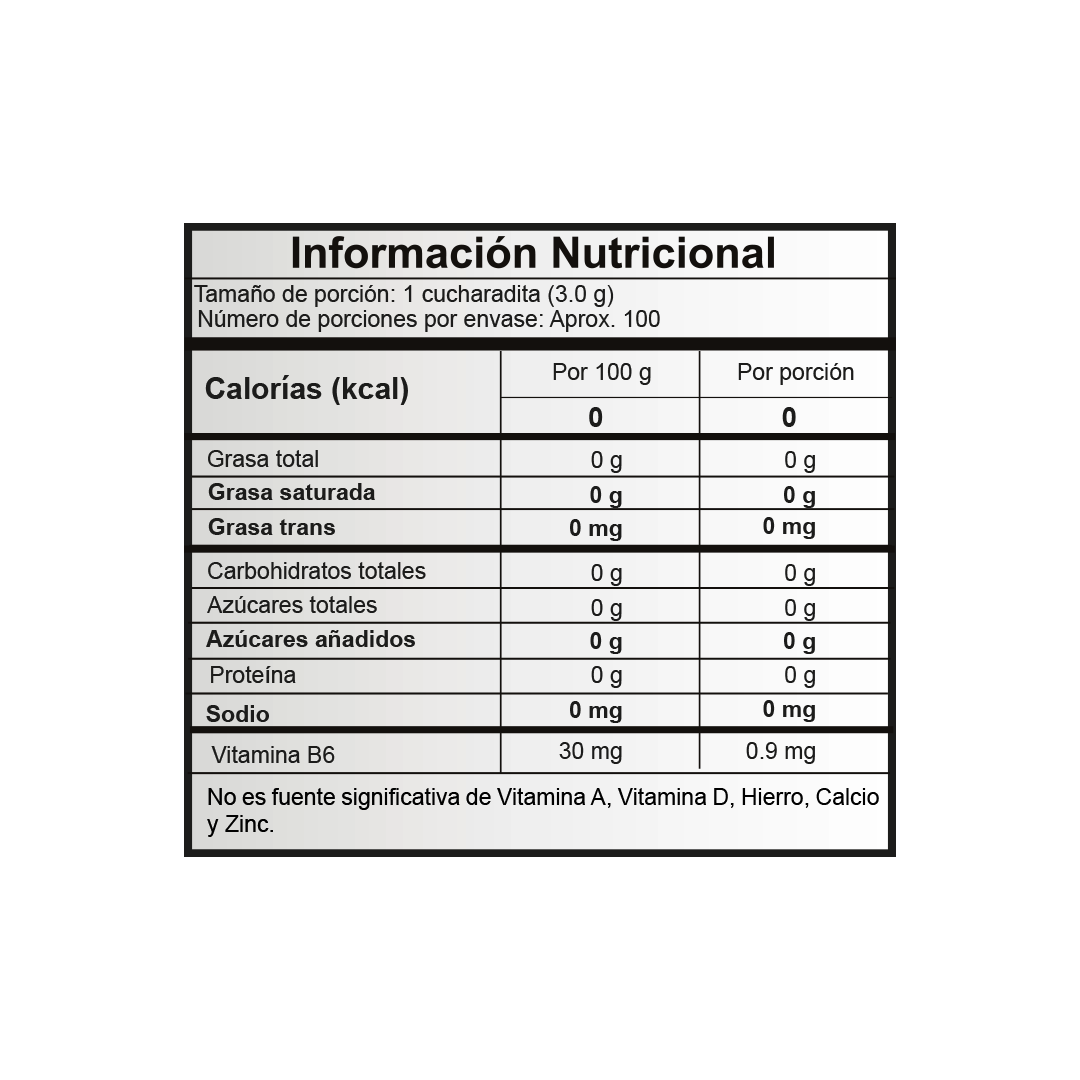 Información Nutricional

Tamaño de porción: 1 cucharadita (3.0 g)
Número de porciones por envase: Aprox. 100

| Calorías (kcal) | Por 100 g | Por porción |
|---|---|---|
| | 0 | 0 |
| Grasa total | 0 g | 0 g |
| Grasa saturada | 0 g | 0 g |
| Grasa trans | 0 mg | 0 mg |
| Carbohidratos totales | 0 g | 0 g |
| Azúcares totales | 0 g | 0 g |
| Azúcares añadidos | 0 g | 0 g |
| Proteína | 0 g | 0 g |
| Sodio | 0 mg | 0 mg |
| Vitamina B6 | 30 mg | 0.9 mg |

No es fuente significativa de Vitamina A, Vitamina D, Hierro, Calcio y Zinc.